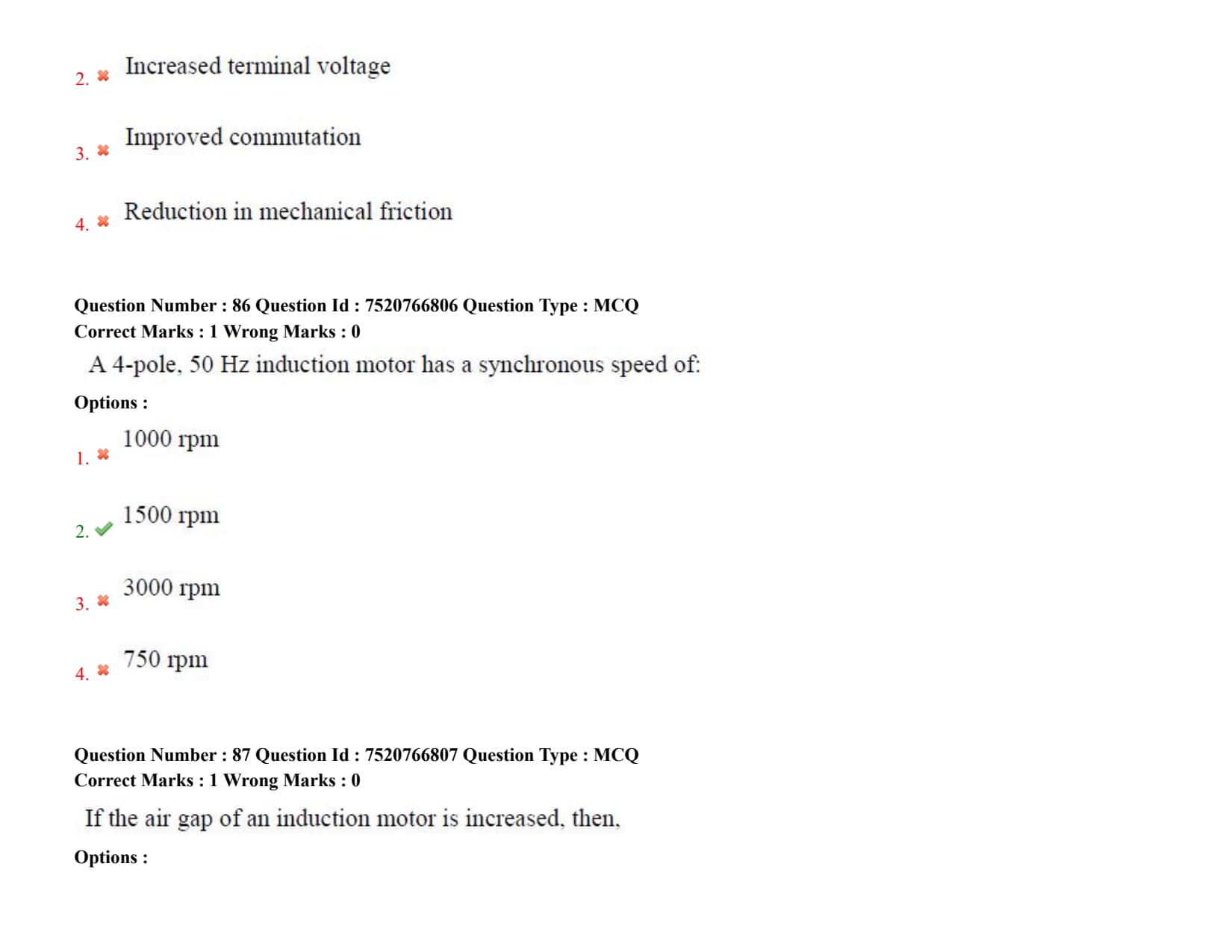 2. ✖ Increased terminal voltage

3. ✖ Improved commutation

4. ✖ Reduction in mechanical friction

Question Number : 86 Question Id : 7520766806 Question Type : MCQ
Correct Marks : 1 Wrong Marks : 0

A 4-pole, 50 Hz induction motor has a synchronous speed of:

Options :

1. ✖ 1000 rpm

2. ✔ 1500 rpm

3. ✖ 3000 rpm

4. ✖ 750 rpm

Question Number : 87 Question Id : 7520766807 Question Type : MCQ
Correct Marks : 1 Wrong Marks : 0

If the air gap of an induction motor is increased, then,

Options :